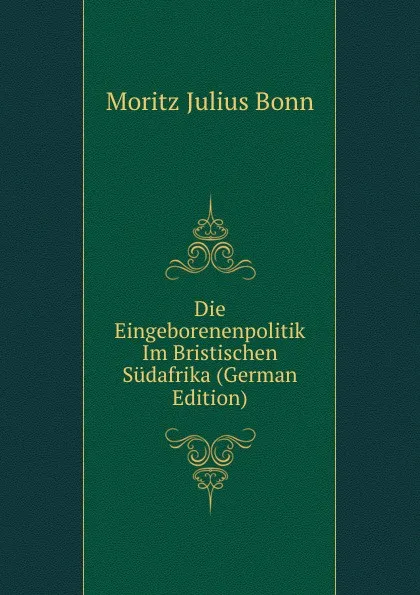 Moritz Julius Bonn

Die Eingeborenenpolitik Im Bristischen Südafrika (German Edition)